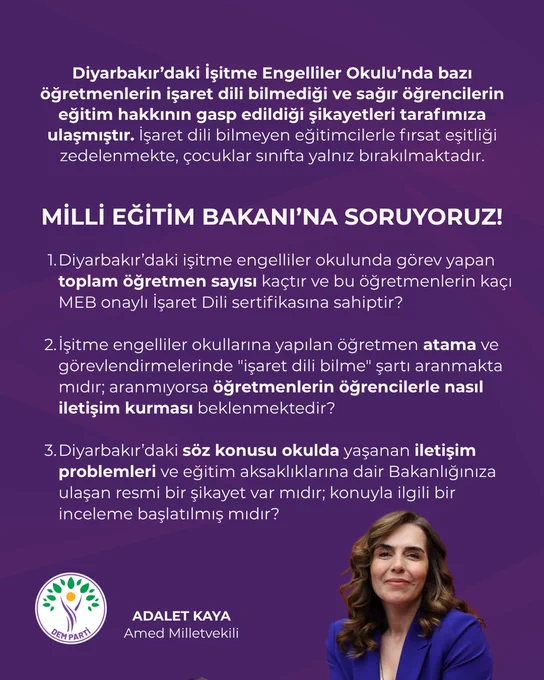 Diyarbakır'daki İşitme Engelliler Okulu'nda bazı öğretmenlerin işaret dili bilmediği ve sağır öğrencilerin eğitim hakkının gasp edildiği şikayetleri tarafımıza ulaşmıştır. İşaret dili bilmeyen eğitimcilerle fırsat eşitliği zedelenmekte, çocuklar sınıfta yalnız bırakılmaktadır.

MİLLİ EĞİTİM BAKANI'NA SORUYORUZ!

1. Diyarbakır'daki işitme engelliler okulunda görev yapan toplam öğretmen sayısı kaçtır ve bu öğretmenlerin kaçı MEB onaylı İşaret Dili sertifikasına sahiptir?

2. İşitme engelliler okullarına yapılan öğretmen atama ve görevlendirmelerinde "işaret dili bilme" şartı aranmakta mıdır; aranmıyorsa öğretmenlerin öğrencilerle nasıl iletişim kurması beklenmektedir?

3. Diyarbakır'daki söz konusu okulda yaşanan iletişim problemleri ve eğitim aksaklıklarına dair Bakanlığınıza ulaşan resmi bir şikayet var mıdır; konuyla ilgili bir inceleme başlatılmış mıdır?

DEM PARTİ

ADALET KAYA
Amed Milletvekili